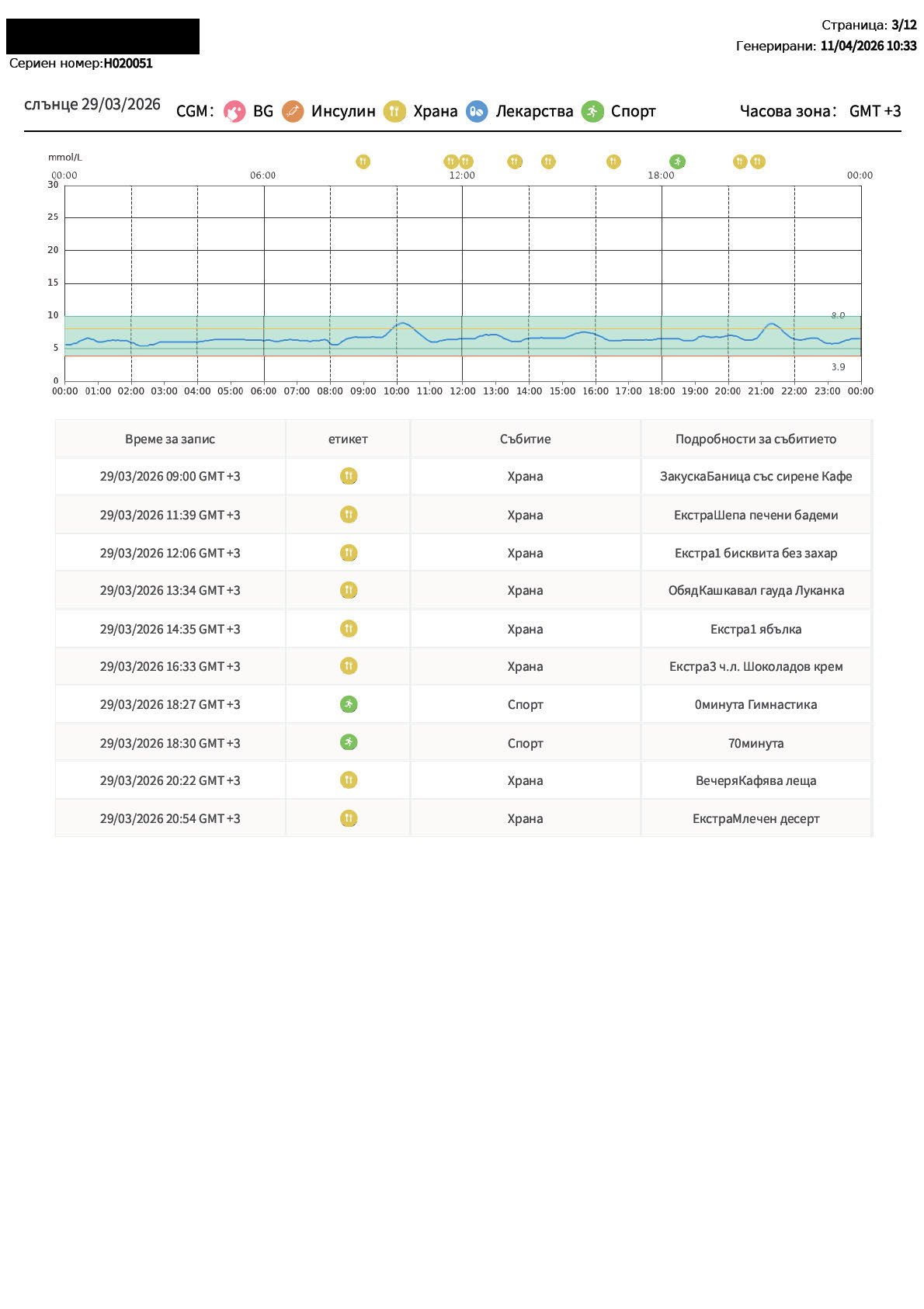 Страница: 3/12
Генерирани: 11/04/2026 10:33
Сериен номер:H020051

слънце 29/03/2026 CGM: BG Инсулин Храна Лекарства Спорт Часова зона: GMT +3

mmol/L
00:00 06:00 12:00 18:00 00:00
30
25
20
15
10
5
0
8.0
3.9
00:00 01:00 02:00 03:00 04:00 05:00 06:00 07:00 08:00 09:00 10:00 11:00 12:00 13:00 14:00 15:00 16:00 17:00 18:00 19:00 20:00 21:00 22:00 23:00 00:00

| Време за запис | етикет | Събитие | Подробности за събитието |
|---|---|---|---|
| 29/03/2026 09:00 GMT +3 | | Храна | ЗакускаБаница със сирене Кафе |
| 29/03/2026 11:39 GMT +3 | | Храна | ЕкстраШепа печени бадеми |
| 29/03/2026 12:06 GMT +3 | | Храна | Екстра1 бисквита без захар |
| 29/03/2026 13:34 GMT +3 | | Храна | ОбядКашкавал гауда Луканка |
| 29/03/2026 14:35 GMT +3 | | Храна | Екстра1 ябълка |
| 29/03/2026 16:33 GMT +3 | | Храна | Екстра3 ч.л. Шоколадов крем |
| 29/03/2026 18:27 GMT +3 | | Спорт | 0минута Гимнастика |
| 29/03/2026 18:30 GMT +3 | | Спорт | 70минута |
| 29/03/2026 20:22 GMT +3 | | Храна | ВечеряКафява леща |
| 29/03/2026 20:54 GMT +3 | | Храна | ЕкстраМлечен десерт |